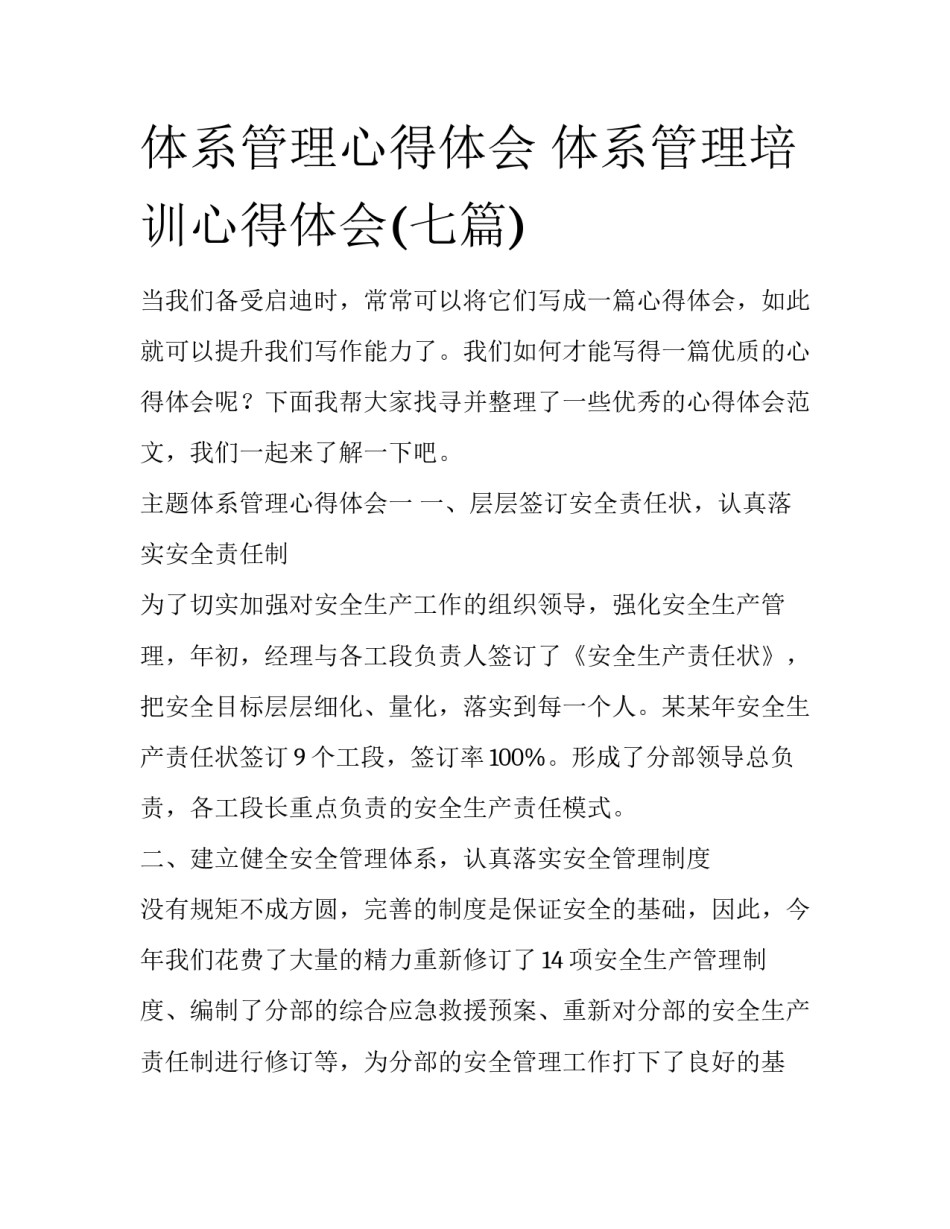 体系管理心得体会 体系管理培训心得体会(七篇)

当我们备受启迪时，常常可以将它们写成一篇心得体会，如此就可以提升我们写作能力了。我们如何才能写得一篇优质的心得体会呢？下面我帮大家找寻并整理了一些优秀的心得体会范文，我们一起来了解一下吧。

主题体系管理心得体会一 一、层层签订安全责任状，认真落实安全责任制

为了切实加强对安全生产工作的组织领导，强化安全生产管理，年初，经理与各工段负责人签订了《安全生产责任状》，把安全目标层层细化、量化，落实到每一个人。某某年安全生产责任状签订 9 个工段，签订率 100%。形成了分部领导总负责，各工段长重点负责的安全生产责任模式。

二、建立健全安全管理体系，认真落实安全管理制度

没有规矩不成方圆，完善的制度是保证安全的基础，因此，今年我们花费了大量的精力重新修订了 14 项安全生产管理制度、编制了分部的综合应急救援预案、重新对分部的安全生产责任制进行修订等，为分部的安全管理工作打下了良好的基